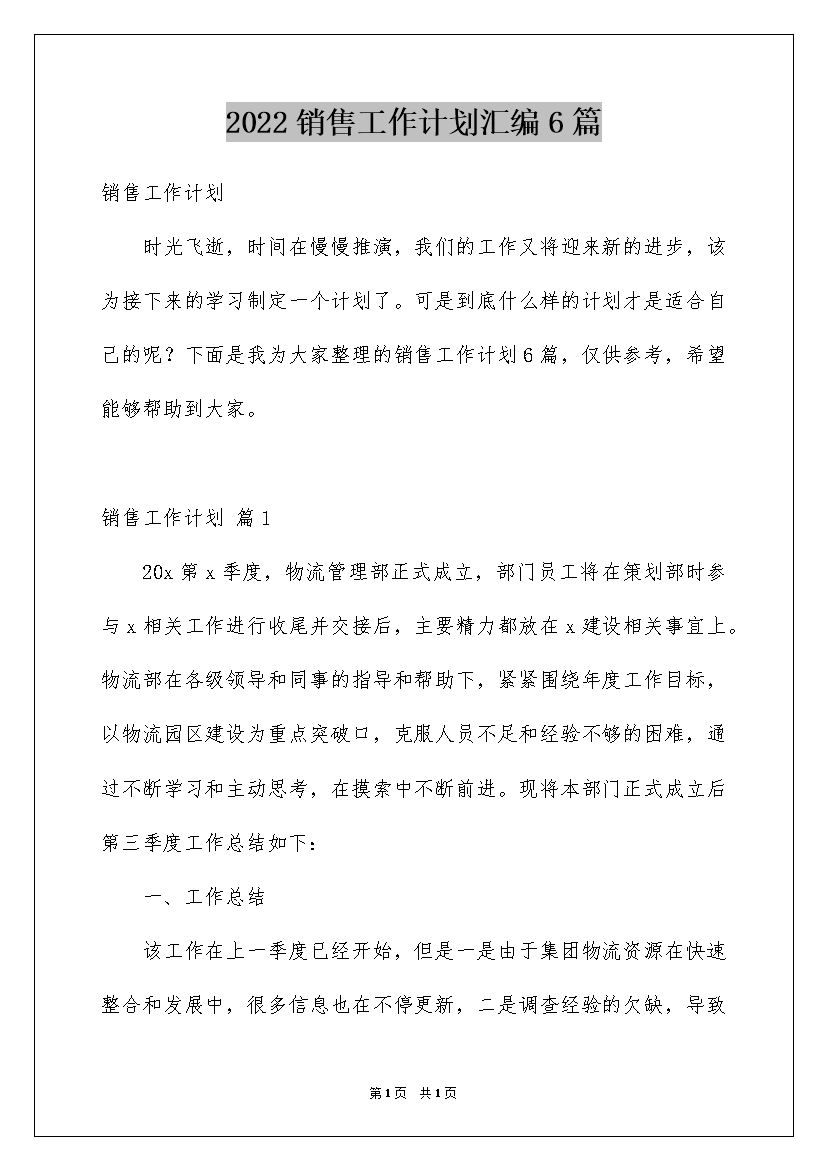 2022销售工作计划汇编6篇

销售工作计划

时光飞逝，时间在慢慢推演，我们的工作又将迎来新的进步，该为接下来的学习制定一个计划了。可是到底什么样的计划才是适合自己的呢？下面是我为大家整理的销售工作计划6篇，仅供参考，希望能够帮助到大家。

销售工作计划 篇1

20x第x季度，物流管理部正式成立，部门员工将在策划部时参与x相关工作进行收尾并交接后，主要精力都放在x建设相关事宜上。物流部在各级领导和同事的指导和帮助下，紧紧围绕年度工作目标，以物流园区建设为重点突破口，克服人员不足和经验不够的困难，通过不断学习和主动思考，在摸索中不断前进。现将本部门正式成立后第三季度工作总结如下：

一、工作总结

该工作在上一季度已经开始，但是一是由于集团物流资源在快速整合和发展中，很多信息也在不停更新，二是调查经验的欠缺，导致

第1页 共1页